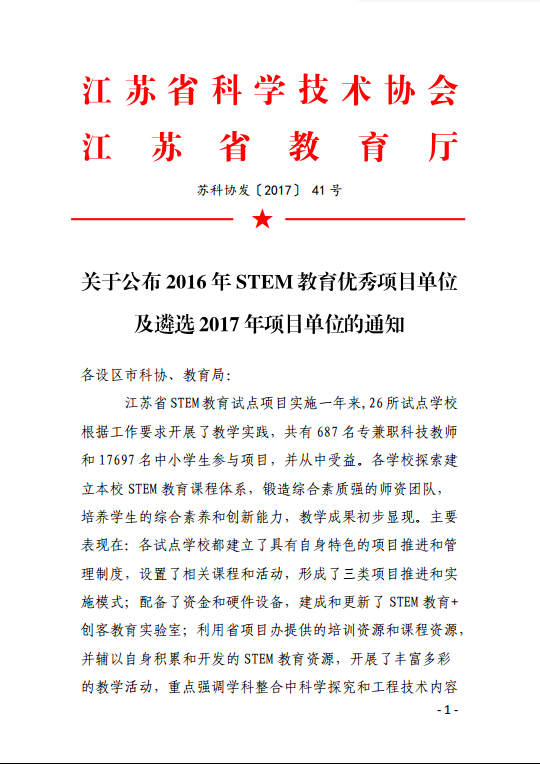 江苏省科学技术协会
江苏省教育厅

苏科协发〔2017〕41号

关于公布2016年STEM教育优秀项目单位及遴选2017年项目单位的通知

各设区市科协、教育局:

江苏省STEM教育试点项目实施一年来,26所试点学校根据工作要求开展了教学实践，共有687名专兼职科技教师和17697名中小学生参与项目，并从中受益。各学校探索建立本校STEM教育课程体系，锻造综合素质强的师资团队，培养学生的综合素养和创新能力，教学成果初步显现。主要表现在：各试点学校都建立了具有自身特色的项目推进和管理制度，设置了相关课程和活动，形成了三类项目推进和实施模式；配备了资金和硬件设备，建成和更新了STEM教育+创客教育实验室；利用省项目办提供的培训资源和课程资源，并辅以自身积累和开发的STEM教育资源，开展了丰富多彩的教学活动，重点强调学科整合中科学探究和工程技术内容

- 1 -